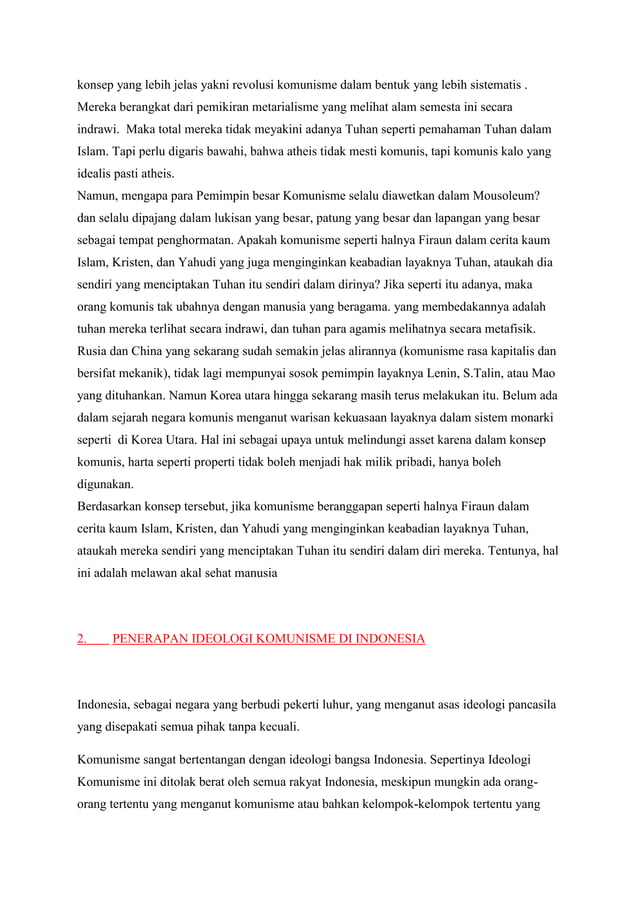 konsep yang lebih jelas yakni revolusi komunisme dalam bentuk yang lebih sistematis . Mereka berangkat dari pemikiran metarialisme yang melihat alam semesta ini secara indrawi. Maka total mereka tidak meyakini adanya Tuhan seperti pemahaman Tuhan dalam Islam. Tapi perlu digaris bawahi, bahwa atheis tidak mesti komunis, tapi komunis kalo yang idealis pasti atheis.

Namun, mengapa para Pemimpin besar Komunisme selalu diawetkan dalam Mousoleum? dan selalu dipajang dalam lukisan yang besar, patung yang besar dan lapangan yang besar sebagai tempat penghormatan. Apakah komunisme seperti halnya Firaun dalam cerita kaum Islam, Kristen, dan Yahudi yang juga menginginkan keabadian layaknya Tuhan, ataukah dia sendiri yang menciptakan Tuhan itu sendiri dalam dirinya? Jika seperti itu adanya, maka orang komunis tak ubahnya dengan manusia yang beragama. yang membedakannya adalah tuhan mereka terlihat secara indrawi, dan tuhan para agamis melihatnya secara metafisik. Rusia dan China yang sekarang sudah semakin jelas alirannya (komunisme rasa kapitalis dan bersifat mekanik), tidak lagi mempunyai sosok pemimpin layaknya Lenin, S.Talin, atau Mao yang dituhankan. Namun Korea utara hingga sekarang masih terus melakukan itu. Belum ada dalam sejarah negara komunis menganut warisan kekuasaan layaknya dalam sistem monarki seperti di Korea Utara. Hal ini sebagai upaya untuk melindungi asset karena dalam konsep komunis, harta seperti properti tidak boleh menjadi hak milik pribadi, hanya boleh digunakan.

Berdasarkan konsep tersebut, jika komunisme beranggapan seperti halnya Firaun dalam cerita kaum Islam, Kristen, dan Yahudi yang menginginkan keabadian layaknya Tuhan, ataukah mereka sendiri yang menciptakan Tuhan itu sendiri dalam diri mereka. Tentunya, hal ini adalah melawan akal sehat manusia

2. PENERAPAN IDEOLOGI KOMUNISME DI INDONESIA

Indonesia, sebagai negara yang berbudi pekerti luhur, yang menganut asas ideologi pancasila yang disepakati semua pihak tanpa kecuali.

Komunisme sangat bertentangan dengan ideologi bangsa Indonesia. Sepertinya Ideologi Komunisme ini ditolak berat oleh semua rakyat Indonesia, meskipun mungkin ada orang-orang tertentu yang menganut komunisme atau bahkan kelompok-kelompok tertentu yang